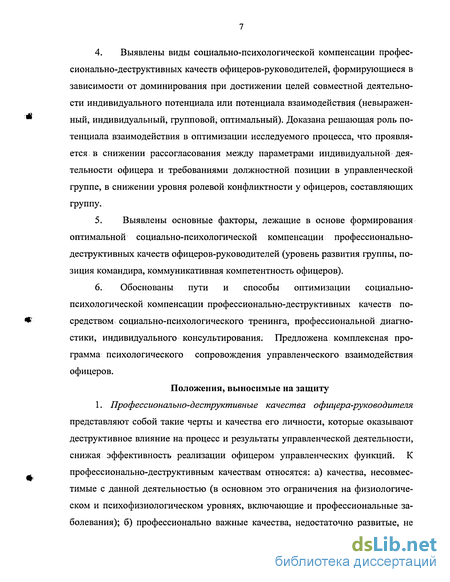 7

4. Выявлены виды социально-психологической компенсации профессионально-деструктивных качеств офицеров-руководителей, формирующиеся в зависимости от доминирования при достижении целей совместной деятельности индивидуального потенциала или потенциала взаимодействия (невыраженный, индивидуальный, групповой, оптимальный). Доказана решающая роль потенциала взаимодействия в оптимизации исследуемого процесса, что проявляется в снижении рассогласования между параметрами индивидуальной деятельности офицера и требованиями должностной позиции в управленческой группе, в снижении уровня ролевой конфликтности у офицеров, составляющих группу.

5. Выявлены основные факторы, лежащие в основе формирования оптимальной социально-психологической компенсации профессионально-деструктивных качеств офицеров-руководителей (уровень развития группы, позиция командира, коммуникативная компетентность офицеров).

6. Обоснованы пути и способы оптимизации социально-психологической компенсации профессионально-деструктивных качеств посредством социально-психологического тренинга, профессиональной диагностики, индивидуального консультирования. Предложена комплексная программа психологического сопровождения управленческого взаимодействия офицеров.

Положения, выносимые на защиту

1. Профессионально-деструктивные качества офицера-руководителя представляют собой такие черты и качества его личности, которые оказывают деструктивное влияние на процесс и результаты управленческой деятельности, снижая эффективность реализации офицером управленческих функций. К профессионально-деструктивным качествам относятся: а) качества, несовместимые с данной деятельностью (в основном это ограничения на физиологическом и психофизиологическом уровнях, включающие и профессиональные заболевания); б) профессионально важные качества, недостаточно развитые, не

dsLib.net
библиотека диссертаций